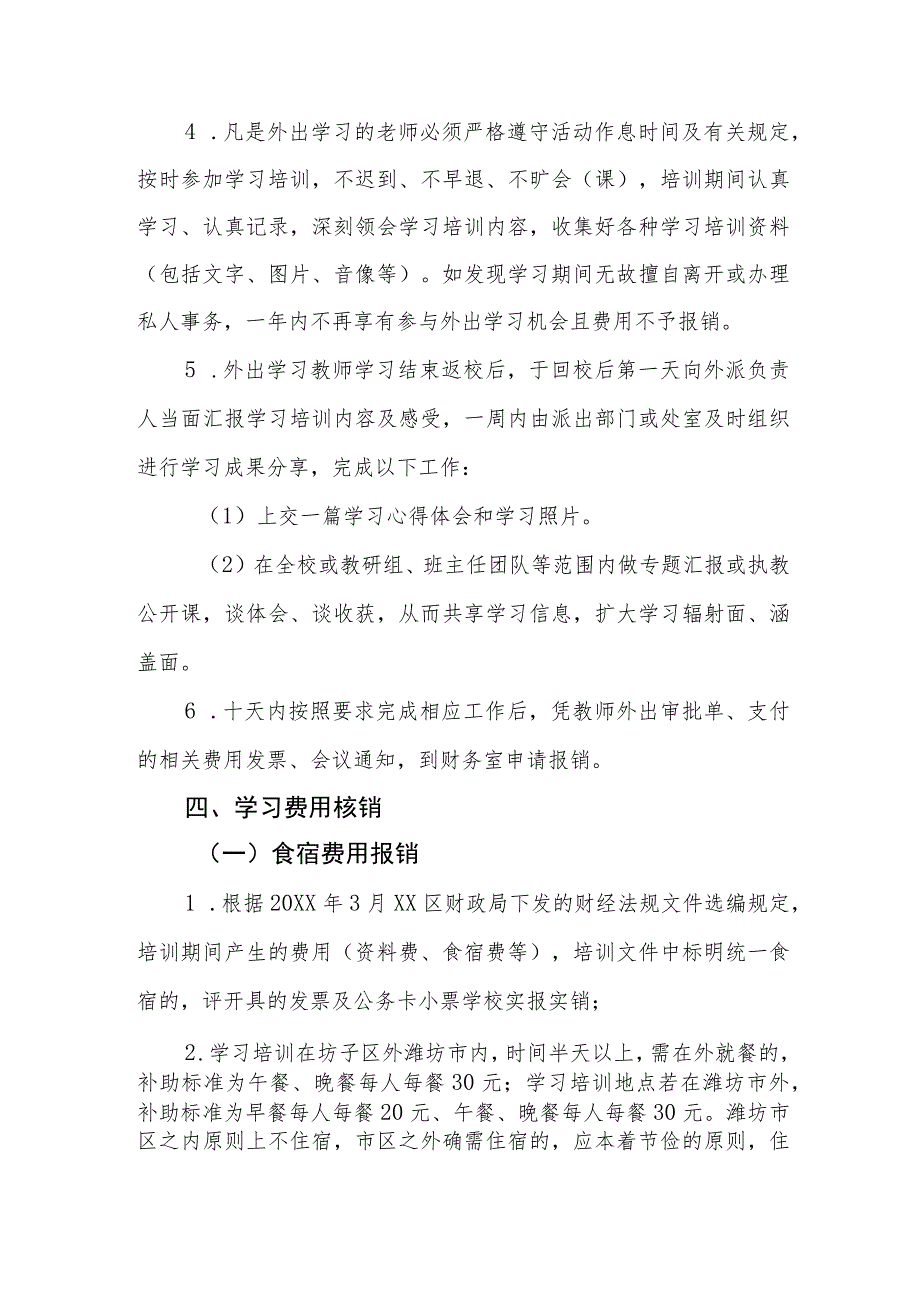 4．凡是外出学习的老师必须严格遵守活动作息时间及有关规定，按时参加学习培训，不迟到、不早退、不旷会（课），培训期间认真学习、认真记录，深刻领会学习培训内容，收集好各种学习培训资料（包括文字、图片、音像等）。如发现学习期间无故擅自离开或办理私人事务，一年内不再享有参与外出学习机会且费用不予报销。

5．外出学习教师学习结束返校后，于回校后第一天向外派负责人当面汇报学习培训内容及感受，一周内由派出部门或处室及时组织进行学习成果分享，完成以下工作：

（1）上交一篇学习心得体会和学习照片。

（2）在全校或教研组、班主任团队等范围内做专题汇报或执教公开课，谈体会、谈收获，从而共享学习信息，扩大学习辐射面、涵盖面。

6．十天内按照要求完成相应工作后，凭教师外出审批单、支付的相关费用发票、会议通知，到财务室申请报销。

四、学习费用核销

（一）食宿费用报销

1．根据20XX年3月XX区财政局下发的财经法规文件选编规定，培训期间产生的费用（资料费、食宿费等），培训文件中标明统一食宿的，评开具的发票及公务卡小票学校实报实销；

2.学习培训在坊子区外潍坊市内，时间半天以上，需在外就餐的，补助标准为午餐、晚餐每人每餐30元；学习培训地点若在潍坊市外，补助标准为早餐每人每餐20元、午餐、晚餐每人每餐30元。潍坊市区之内原则上不住宿，市区之外确需住宿的，应本着节俭的原则，住